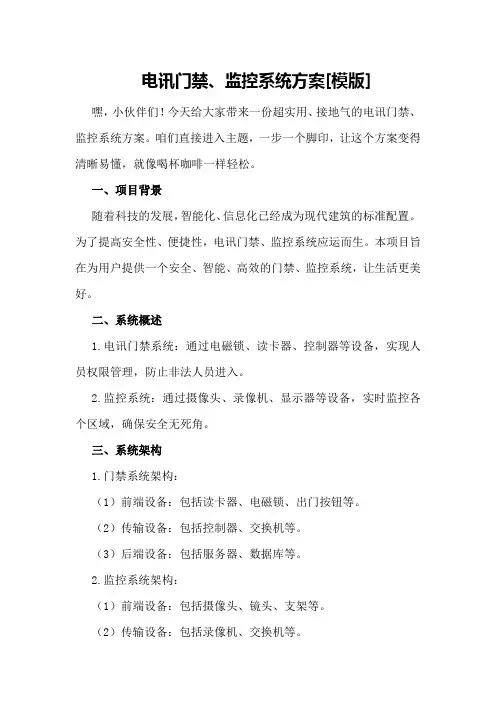 电讯门禁、监控系统方案[模版]

嘿，小伙伴们！今天给大家带来一份超实用、接地气的电讯门禁、监控系统方案。咱们直接进入主题，一步一个脚印，让这个方案变得清晰易懂，就像喝杯咖啡一样轻松。

一、项目背景

随着科技的发展，智能化、信息化已经成为现代建筑的标准配置。为了提高安全性、便捷性，电讯门禁、监控系统应运而生。本项目旨在为用户提供一个安全、智能、高效的门禁、监控系统，让生活更美好。

二、系统概述

1.电讯门禁系统：通过电磁锁、读卡器、控制器等设备，实现人员权限管理，防止非法人员进入。

2.监控系统：通过摄像头、录像机、显示器等设备，实时监控各个区域，确保安全无死角。

三、系统架构

1.门禁系统架构：

（1）前端设备：包括读卡器、电磁锁、出门按钮等。

（2）传输设备：包括控制器、交换机等。

（3）后端设备：包括服务器、数据库等。

2.监控系统架构：

（1）前端设备：包括摄像头、镜头、支架等。

（2）传输设备：包括录像机、交换机等。